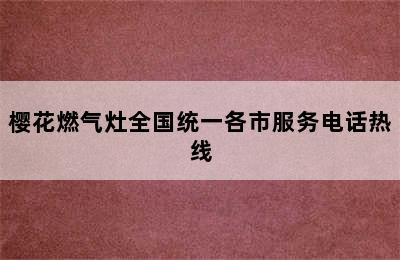 樱花燃气灶全国统一各市服务电话热线